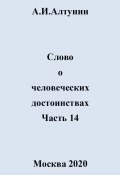 А.И.Алтунин

Слово
о
человеческих
достоинствах
Часть 14

Москва 2020